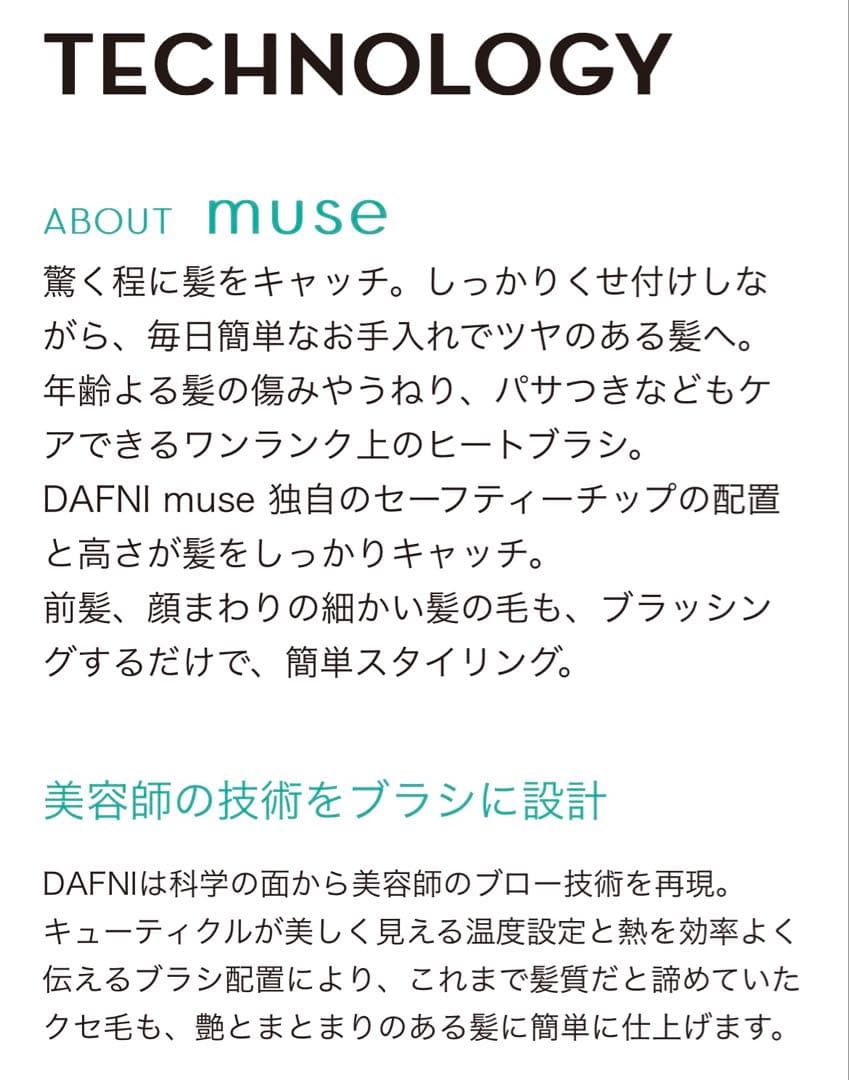 TECHNOLOGY

ABOUT muse

驚く程に髪をキャッチ。しっかりくせ付けしながら、毎日簡単なお手入れでツヤのある髪へ。年齢よる髪の傷みやうねり、パサつきなどもケアできるワンランク上のヒートブラシ。
DAFNI muse 独自のセーフティーチップの配置と高さが髪をしっかりキャッチ。
前髪、顔まわりの細かい髪の毛も、ブラッシングするだけで、簡単スタイリング。

美容師の技術をブラシに設計

DAFNIは科学の面から美容師のブロー技術を再現。
キューティクルが美しく見える温度設定と熱を効率よく伝えるブラシ配置により、これまで髪質だと諦めていたクセ毛も、艶とまとまりのある髪に簡単に仕上げます。